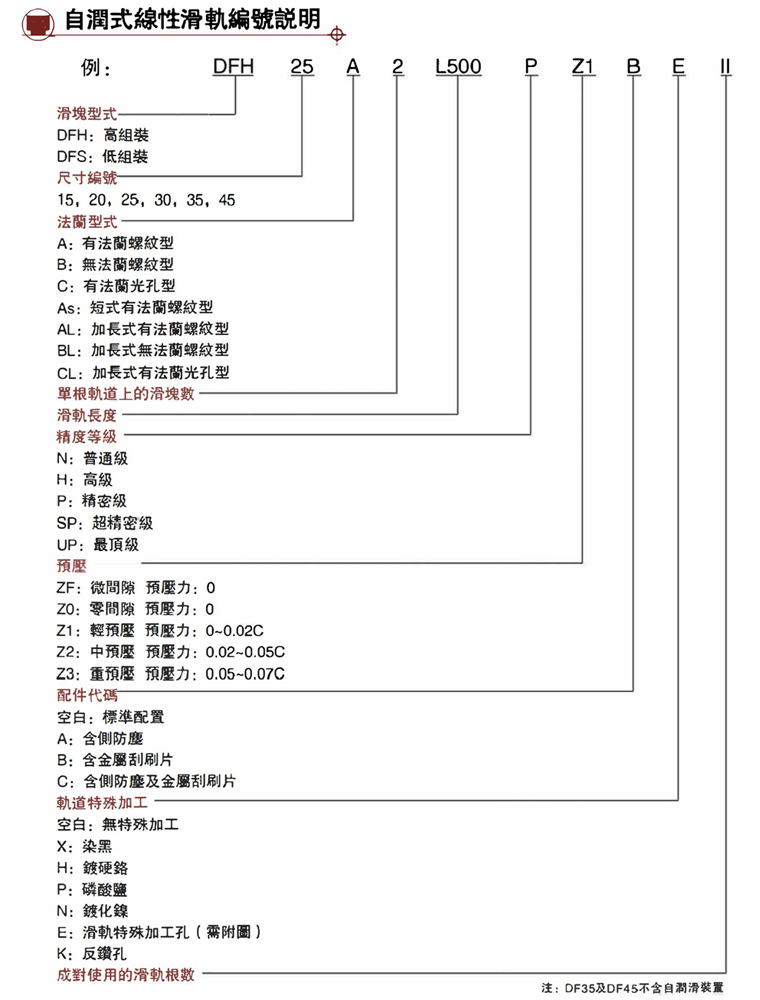 自潤式線性滑軌編號説明

例： DFH 25 A 2 L500 P Z1 B E II

滑塊型式
DFH：高組裝
DFS：低組裝

尺寸編號
15，20，25，30，35，45

法蘭型式
A：有法蘭螺紋型
B：無法蘭螺紋型
C：有法蘭光孔型
As：短式有法蘭螺紋型
AL：加長式有法蘭螺紋型
BL：加長式無法蘭螺紋型
CL：加長式有法蘭光孔型

單根軌道上的滑塊數

滑軌長度

精度等級
N：普通級
H：高級
P：精密級
SP：超精密級
UP：最頂級

預壓
ZF：微間隙 預壓力：0
Z0：零間隙 預壓力：0
Z1：輕預壓 預壓力：0~0.02C
Z2：中預壓 預壓力：0.02~0.05C
Z3：重預壓 預壓力：0.05~0.07C

配件代碼
空白：標準配置
A：含側防塵
B：含金屬刮刷片
C：含側防塵及金屬刮刷片

軌道特殊加工
空白：無特殊加工
X：染黑
H：鍍硬鉻
P：磷酸鹽
N：鍍化鎳
E：滑軌特殊加工孔（需附圖）
K：反鑽孔

成對使用的滑軌根數

注：DF35及DF45不含自潤滑裝置